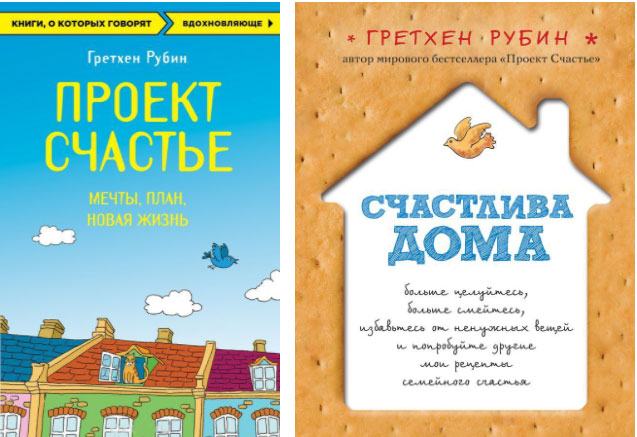 КНИГИ, О КОТОРЫХ ГОВОРЯТ ВДОХНОВЛЯЮЩЕ

Гретхен Рубин

ПРОЕКТ СЧАСТЬЕ

МЕЧТЫ, ПЛАН, НОВАЯ ЖИЗНЬ

* ГРЕТХЕН РУБИН *

автор мирового бестселлера «Проект Счастье»

СЧАСТЛИВА ДОМА

больше целуйтесь, больше смейтесь, избавьтесь от ненужных вещей и попробуйте другие мои рецепты семейного счастья